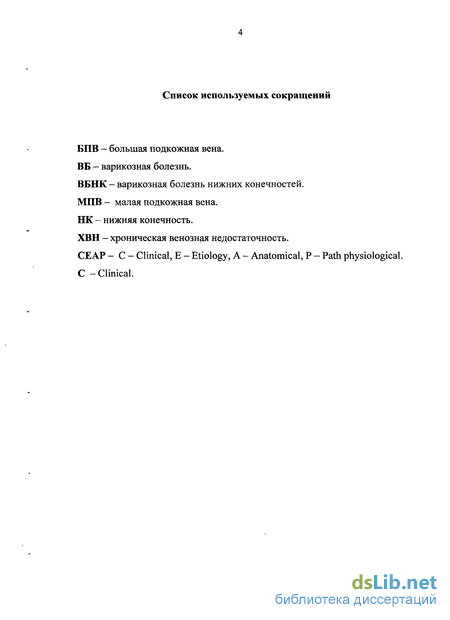 4

Список используемых сокращений

БПВ – большая подкожная вена.

ВБ – варикозная болезнь.

ВБНК – варикозная болезнь нижних конечностей.

МПВ – малая подкожная вена.

НК – нижняя конечность.

ХВН – хроническая венозная недостаточность.

CEAP – C – Clinical, E – Etiology, A – Anatomical, P – Path physiological.

C – Clinical.

dsLib.net
библиотека диссертаций